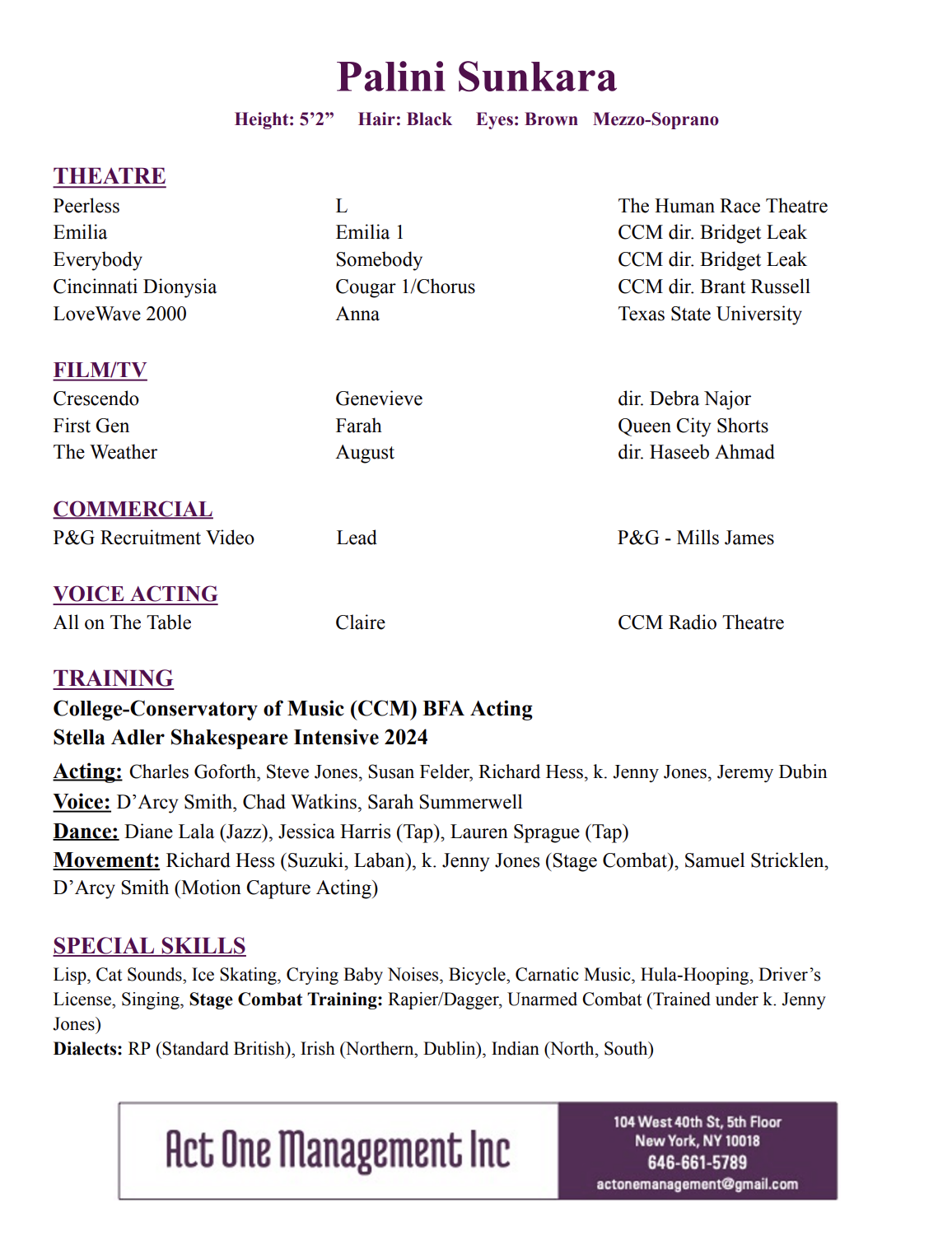 Palini Sunkara

Height: 5’2”   Hair: Black   Eyes: Brown   Mezzo-Soprano

THEATRE

| | | |
|---|---|---|
| Peerless | L | The Human Race Theatre |
| Emilia | Emilia 1 | CCM dir. Bridget Leak |
| Everybody | Somebody | CCM dir. Bridget Leak |
| Cincinnati Dionysia | Cougar 1/Chorus | CCM dir. Brant Russell |
| LoveWave 2000 | Anna | Texas State University |

FILM/TV

| | | |
|---|---|---|
| Crescendo | Genevieve | dir. Debra Najor |
| First Gen | Farah | Queen City Shorts |
| The Weather | August | dir. Haseeb Ahmad |

COMMERCIAL

| | | |
|---|---|---|
| P&G Recruitment Video | Lead | P&G - Mills James |

VOICE ACTING

| | | |
|---|---|---|
| All on The Table | Claire | CCM Radio Theatre |

TRAINING
College-Conservatory of Music (CCM) BFA Acting
Stella Adler Shakespeare Intensive 2024
Acting: Charles Goforth, Steve Jones, Susan Felder, Richard Hess, k. Jenny Jones, Jeremy Dubin
Voice: D’Arcy Smith, Chad Watkins, Sarah Summerwell
Dance: Diane Lala (Jazz), Jessica Harris (Tap), Lauren Sprague (Tap)
Movement: Richard Hess (Suzuki, Laban), k. Jenny Jones (Stage Combat), Samuel Stricklen, D’Arcy Smith (Motion Capture Acting)

SPECIAL SKILLS
Lisp, Cat Sounds, Ice Skating, Crying Baby Noises, Bicycle, Carnatic Music, Hula-Hooping, Driver’s License, Singing, Stage Combat Training: Rapier/Dagger, Unarmed Combat (Trained under k. Jenny Jones)
Dialects: RP (Standard British), Irish (Northern, Dublin), Indian (North, South)

Act One Management Inc
104 West 40th St, 5th Floor
New York, NY 10018
646-661-5789
actonemanagement@gmail.com